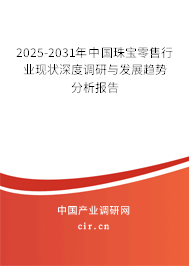 2025-2031年中国珠宝零售行业现状深度调研与发展趋势分析报告

中国产业调研网

cir.cn